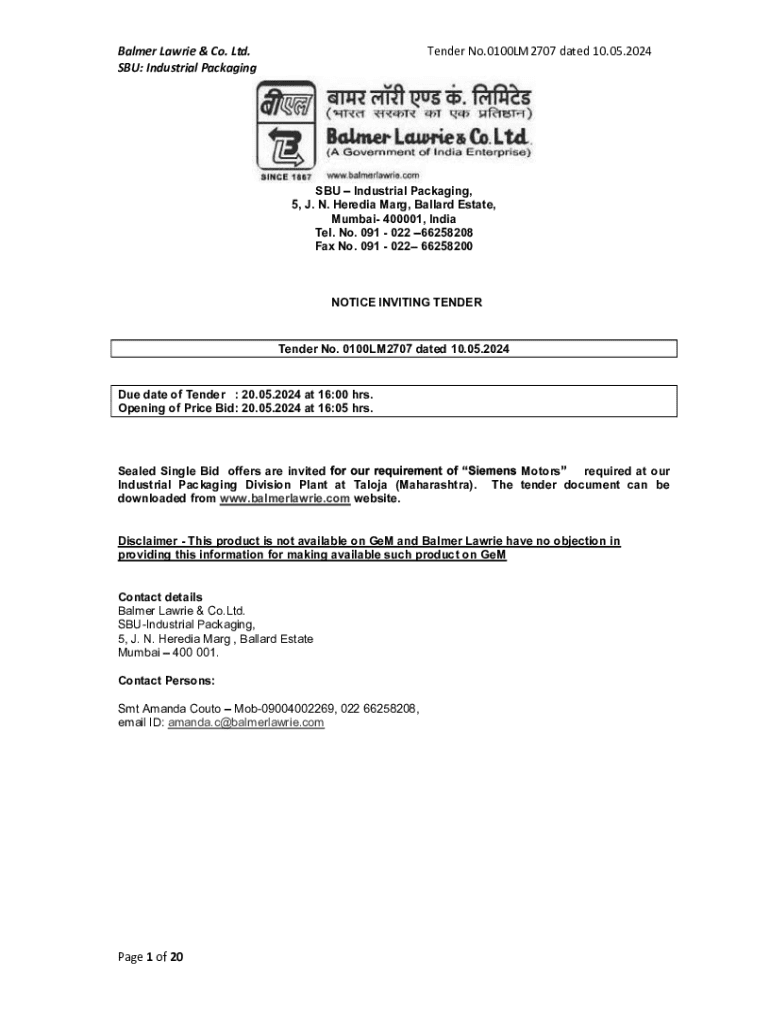 Balmer Lawrie & Co. Ltd.
SBU: Industrial Packaging

Tender No.0100LM2707 dated 10.05.2024

बीएल
बामर लॉरी एण्ड कं. लिमिटेड
(भारत सरकार का एक प्रतिष्ठान)
Balmer Lawrie & Co. Ltd.
(A Government of India Enterprise)
SINCE 1867
www.balmerlawrie.com

SBU – Industrial Packaging,
5, J. N. Heredia Marg, Ballard Estate,
Mumbai- 400001, India
Tel. No. 091 - 022 –66258208
Fax No. 091 - 022– 66258200

NOTICE INVITING TENDER

Tender No. 0100LM2707 dated 10.05.2024

Due date of Tender : 20.05.2024 at 16:00 hrs.
Opening of Price Bid: 20.05.2024 at 16:05 hrs.

Sealed Single Bid offers are invited for our requirement of "Siemens Motors" required at our Industrial Packaging Division Plant at Taloja (Maharashtra). The tender document can be downloaded from www.balmerlawrie.com website.

Disclaimer - This product is not available on GeM and Balmer Lawrie have no objection in providing this information for making available such product on GeM

Contact details
Balmer Lawrie & Co.Ltd.
SBU-Industrial Packaging,
5, J. N. Heredia Marg , Ballard Estate
Mumbai – 400 001.

Contact Persons:

Smt Amanda Couto – Mob-09004002269, 022 66258208,
email ID: amanda.c@balmerlawrie.com

Page 1 of 20